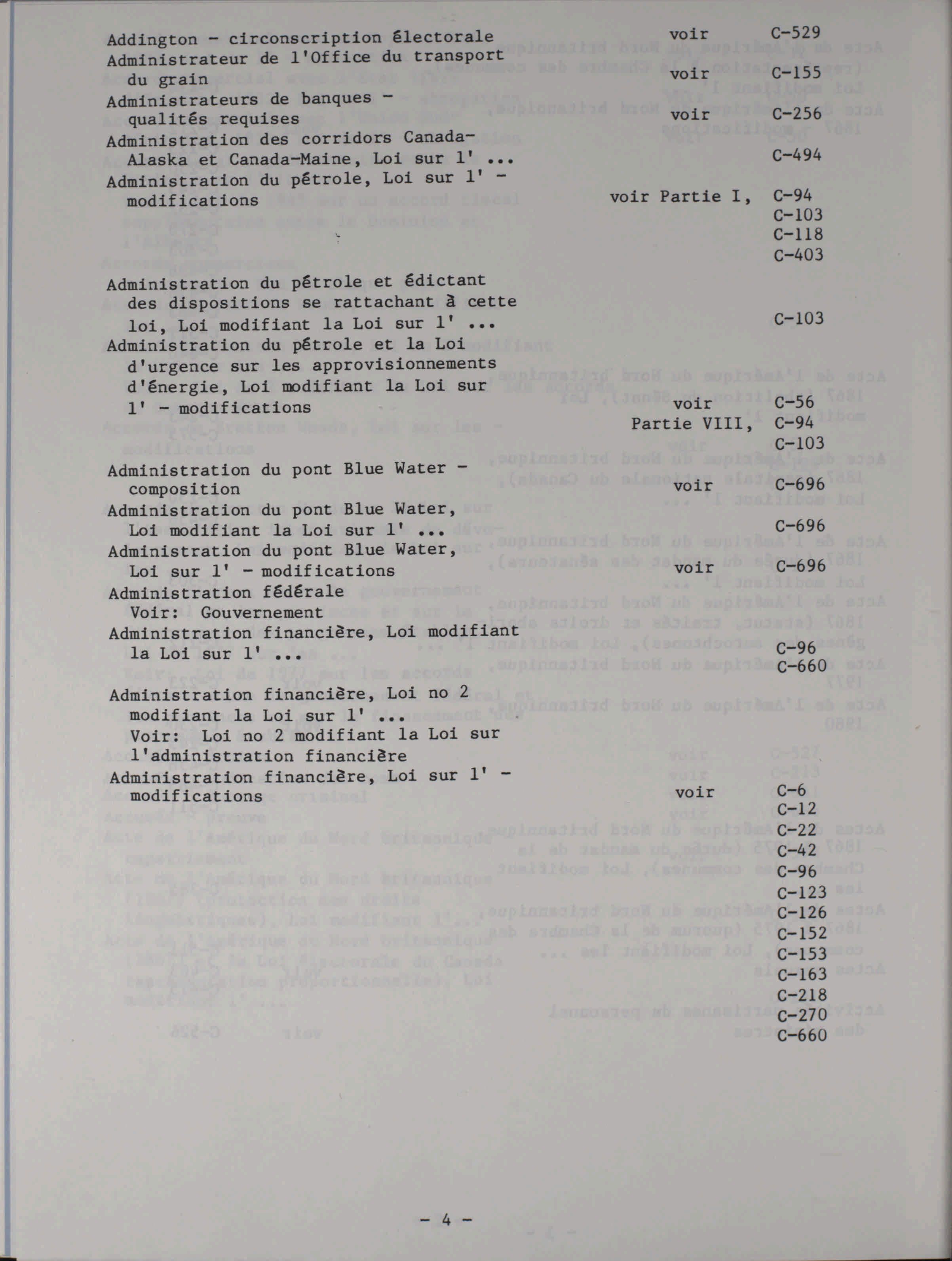 Addington - circonscription électorale voir C-529
Administrateur de l'Office du transport du grain voir C-155
Administrateurs de banques - qualités requises voir C-256
Administration des corridors Canada-Alaska et Canada-Maine, Loi sur l' ... C-494
Administration du pétrole, Loi sur l' - modifications voir Partie I, C-94
C-103
C-118
C-403

Administration du pétrole et édictant des dispositions se rattachant à cette loi, Loi modifiant la Loi sur l' ... C-103
Administration du pétrole et la Loi d'urgence sur les approvisionnements d'énergie, Loi modifiant la Loi sur l' - modifications voir C-56
Partie VIII, C-94
C-103

Administration du pont Blue Water - composition voir C-696
Administration du pont Blue Water, Loi modifiant la Loi sur l' ... C-696
Administration du pont Blue Water, Loi sur l' - modifications voir C-696
Administration fédérale
Voir: Gouvernement
Administration financière, Loi modifiant la Loi sur l' ... C-96
C-660

Administration financière, Loi no 2 modifiant la Loi sur l' ...
Voir: Loi no 2 modifiant la Loi sur l'administration financière
Administration financière, Loi sur l' - modifications voir C-6
C-12
C-22
C-42
C-96
C-123
C-126
C-152
C-153
C-163
C-218
C-270
C-660

- 4 -